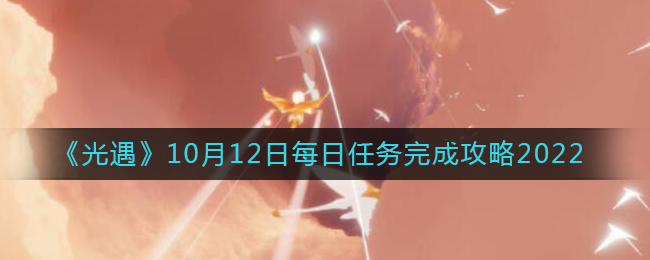 《光遇》10月12日每日任务完成攻略2022